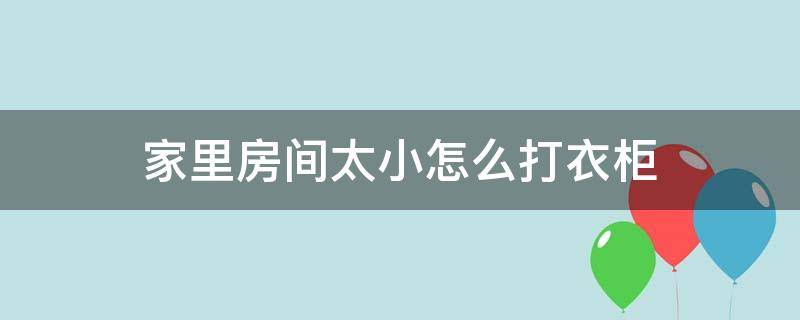 家里房间太小怎么打衣柜